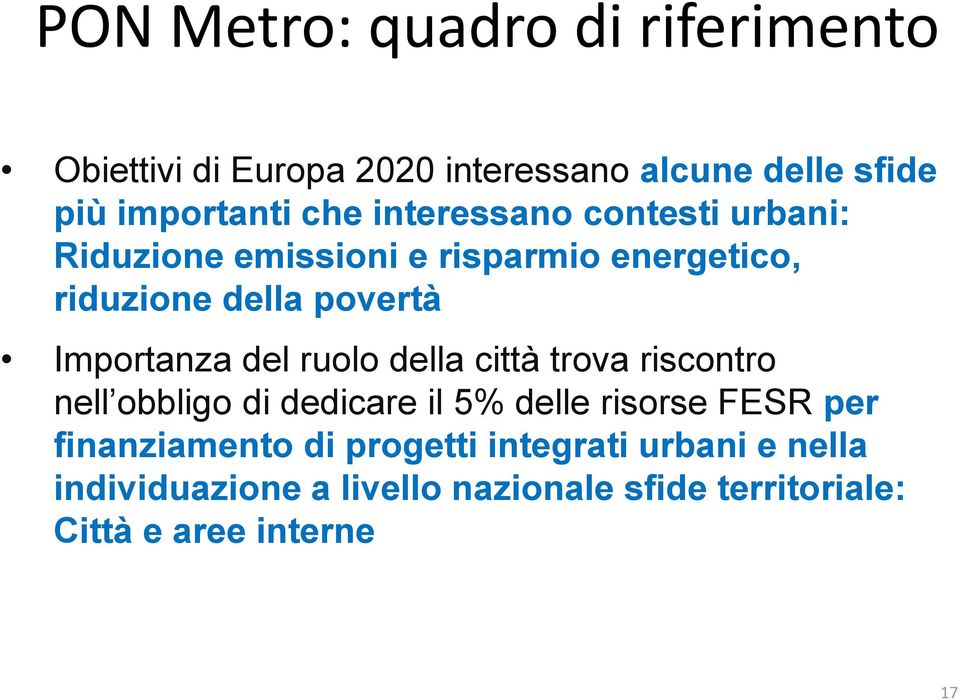 PON Metro: quadro di riferimento

• Obiettivi di Europa 2020 interessano alcune delle sfide più importanti che interessano contesti urbani: Riduzione emissioni e risparmio energetico, riduzione della povertà

• Importanza del ruolo della città trova riscontro nell'obbligo di dedicare il 5% delle risorse FESR per finanziamento di progetti integrati urbani e nella individuazione a livello nazionale sfide territoriale: Città e aree interne

17